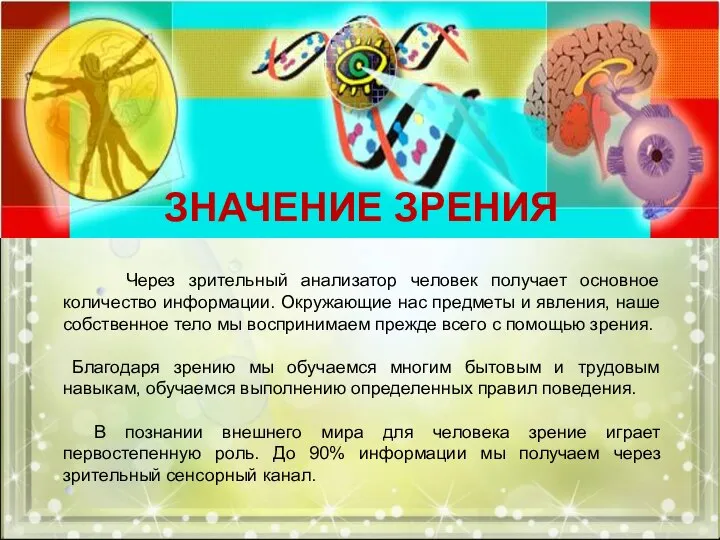 ЗНАЧЕНИЕ ЗРЕНИЯ

Через зрительный анализатор человек получает основное количество информации. Окружающие нас предметы и явления, наше собственное тело мы воспринимаем прежде всего с помощью зрения.

Благодаря зрению мы обучаемся многим бытовым и трудовым навыкам, обучаемся выполнению определенных правил поведения.

В познании внешнего мира для человека зрение играет первостепенную роль. До 90% информации мы получаем через зрительный сенсорный канал.